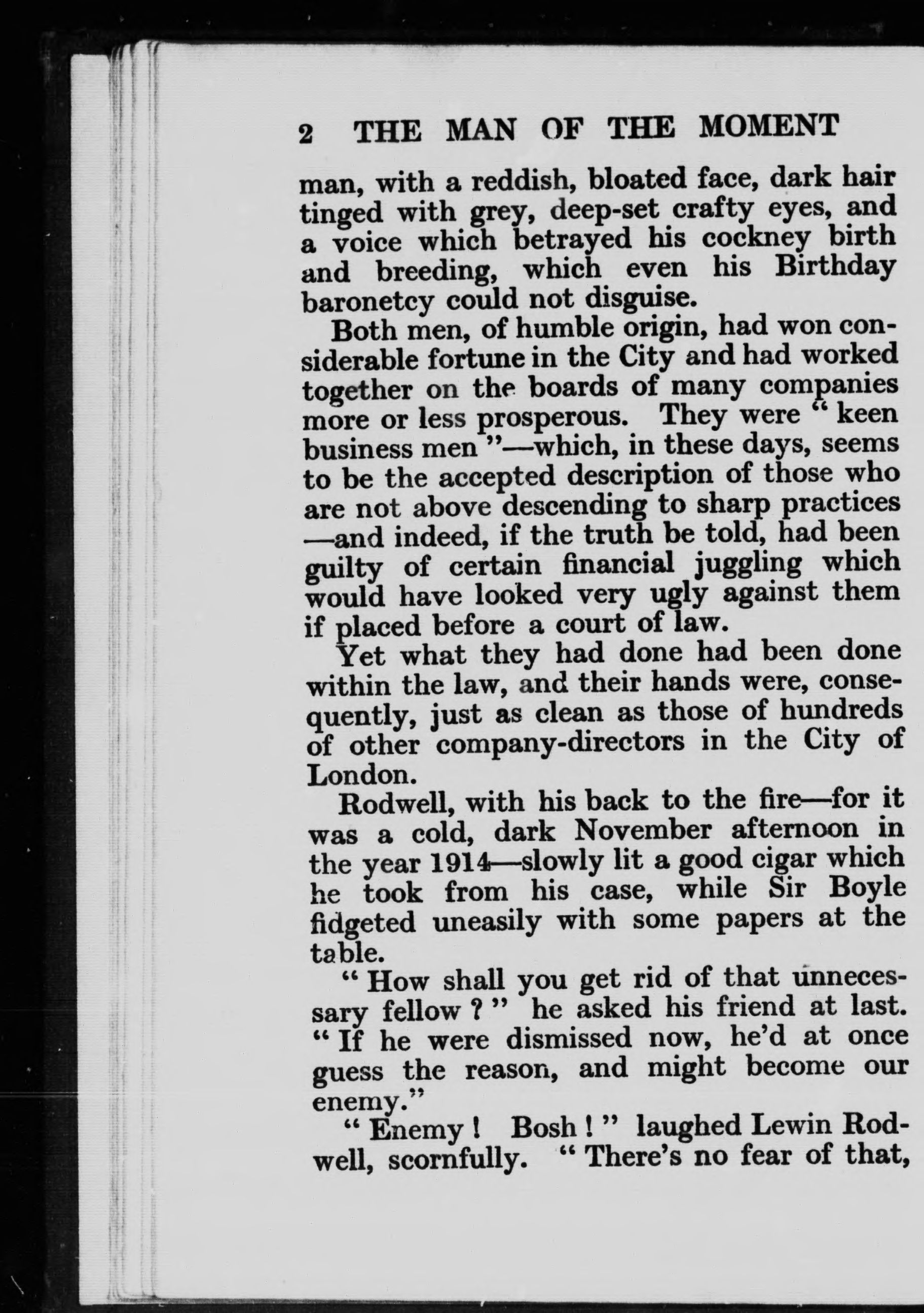 2 THE MAN OF THE MOMENT

man, with a reddish, bloated face, dark hair tinged with grey, deep-set crafty eyes, and a voice which betrayed his cockney birth and breeding, which even his Birthday baronetcy could not disguise.

Both men, of humble origin, had won considerable fortune in the City and had worked together on the boards of many companies more or less prosperous. They were " keen business men "—which, in these days, seems to be the accepted description of those who are not above descending to sharp practices —and indeed, if the truth be told, had been guilty of certain financial juggling which would have looked very ugly against them if placed before a court of law.

Yet what they had done had been done within the law, and their hands were, consequently, just as clean as those of hundreds of other company-directors in the City of London.

Rodwell, with his back to the fire—for it was a cold, dark November afternoon in the year 1914—slowly lit a good cigar which he took from his case, while Sir Boyle fidgeted uneasily with some papers at the table.

" How shall you get rid of that unnecessary fellow ? " he asked his friend at last. " If he were dismissed now, he'd at once guess the reason, and might become our enemy."

" Enemy ! Bosh ! " laughed Lewin Rodwell, scornfully. " There's no fear of that,